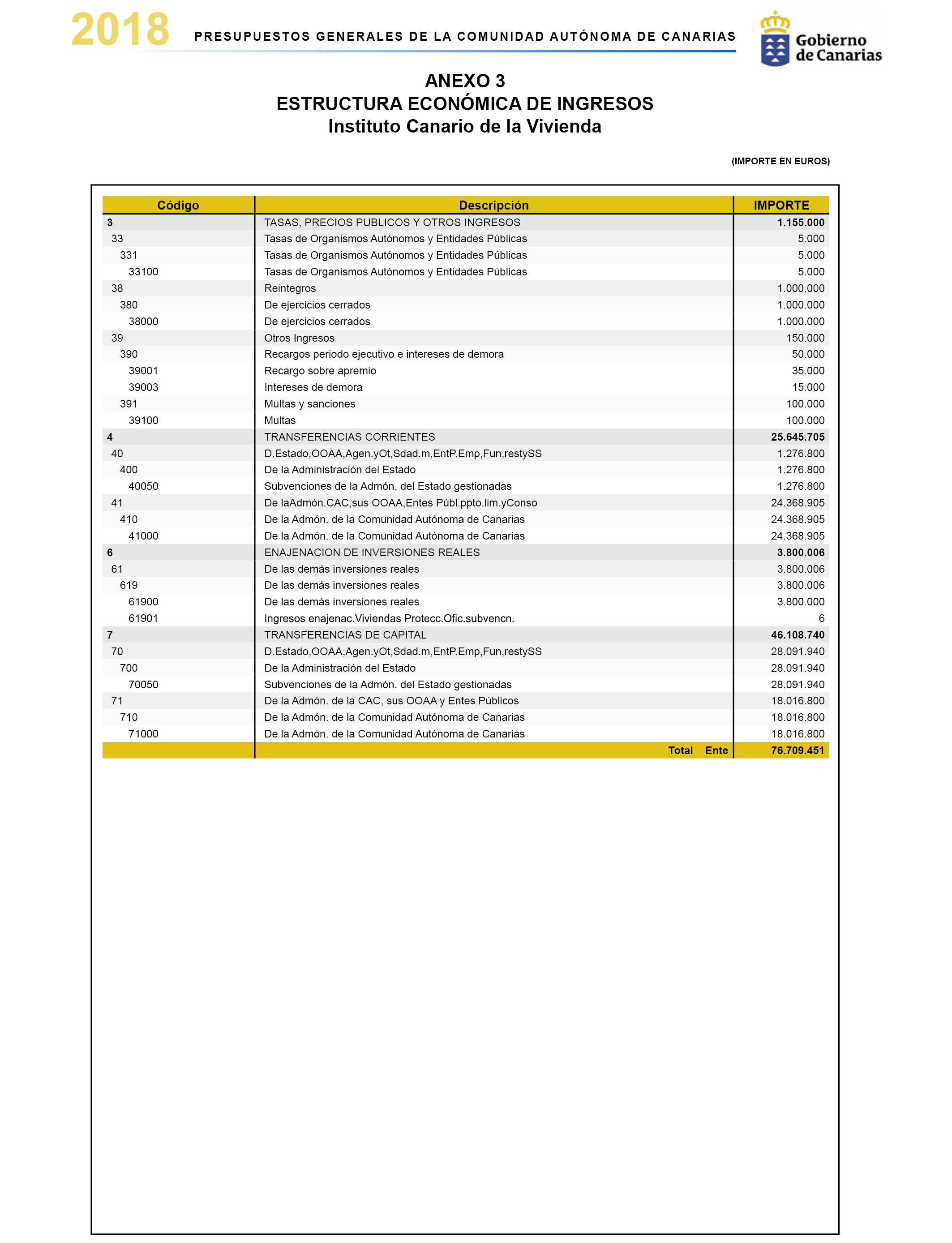 2018 PRESUPUESTOS GENERALES DE LA COMUNIDAD AUTÓNOMA DE CANARIAS

Gobierno de Canarias

ANEXO 3
ESTRUCTURA ECONÓMICA DE INGRESOS
Instituto Canario de la Vivienda

(IMPORTE EN EUROS)

| Código | Descripción | IMPORTE |
|---|---|---|
| 3 | TASAS, PRECIOS PUBLICOS Y OTROS INGRESOS | 1.155.000 |
| 33 | Tasas de Organismos Autónomos y Entidades Públicas | 5.000 |
| 331 | Tasas de Organismos Autónomos y Entidades Públicas | 5.000 |
| 33100 | Tasas de Organismos Autónomos y Entidades Públicas | 5.000 |
| 38 | Reintegros | 1.000.000 |
| 380 | De ejercicios cerrados | 1.000.000 |
| 38000 | De ejercicios cerrados | 1.000.000 |
| 39 | Otros Ingresos | 150.000 |
| 390 | Recargos periodo ejecutivo e intereses de demora | 50.000 |
| 39001 | Recargo sobre apremio | 35.000 |
| 39003 | Intereses de demora | 15.000 |
| 391 | Multas y sanciones | 100.000 |
| 39100 | Multas | 100.000 |
| 4 | TRANSFERENCIAS CORRIENTES | 25.645.705 |
| 40 | D.Estado,OOAA,Agen.yOt,Sdad.m,EntP.Emp,Fun,restySS | 1.276.800 |
| 400 | De la Administración del Estado | 1.276.800 |
| 40050 | Subvenciones de la Admón. del Estado gestionadas | 1.276.800 |
| 41 | De laAdmón.CAC,sus OOAA,Entes Públ.ppto.lim.yConso | 24.368.905 |
| 410 | De la Admón. de la Comunidad Autónoma de Canarias | 24.368.905 |
| 41000 | De la Admón. de la Comunidad Autónoma de Canarias | 24.368.905 |
| 6 | ENAJENACION DE INVERSIONES REALES | 3.800.006 |
| 61 | De las demás inversiones reales | 3.800.006 |
| 619 | De las demás inversiones reales | 3.800.006 |
| 61900 | De las demás inversiones reales | 3.800.000 |
| 61901 | Ingresos enajenac.Viviendas Protecc.Ofic.subvencn. | 6 |
| 7 | TRANSFERENCIAS DE CAPITAL | 46.108.740 |
| 70 | D.Estado,OOAA,Agen.yOt,Sdad.m,EntP.Emp,Fun,restySS | 28.091.940 |
| 700 | De la Administración del Estado | 28.091.940 |
| 70050 | Subvenciones de la Admón. del Estado gestionadas | 28.091.940 |
| 71 | De la Admón. de la CAC, sus OOAA y Entes Públicos | 18.016.800 |
| 710 | De la Admón. de la Comunidad Autónoma de Canarias | 18.016.800 |
| 71000 | De la Admón. de la Comunidad Autónoma de Canarias | 18.016.800 |
| | Total Ente | 76.709.451 |